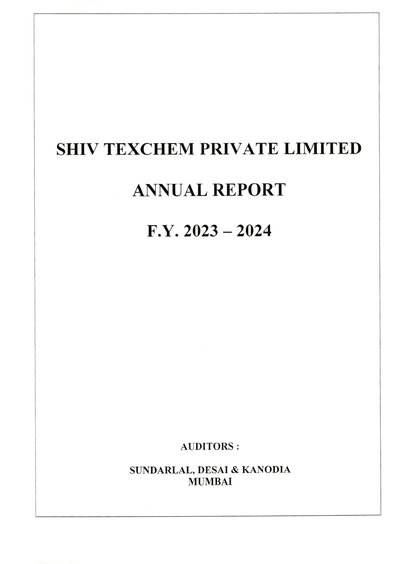 SHIV TEXCHEM PRIVATE LIMITED

ANNUAL REPORT

F.Y. 2023 – 2024

AUDITORS :

SUNDARLAL, DESAI & KANODIA
MUMBAI